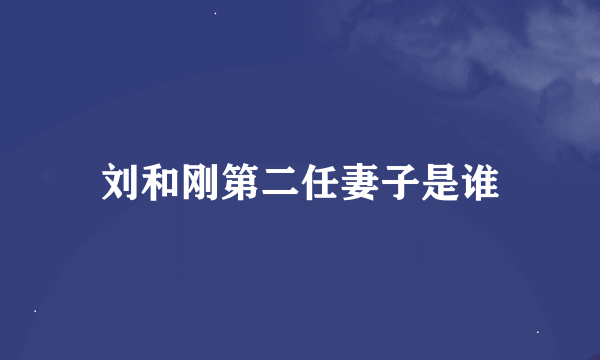 刘和刚第二任妻子是谁